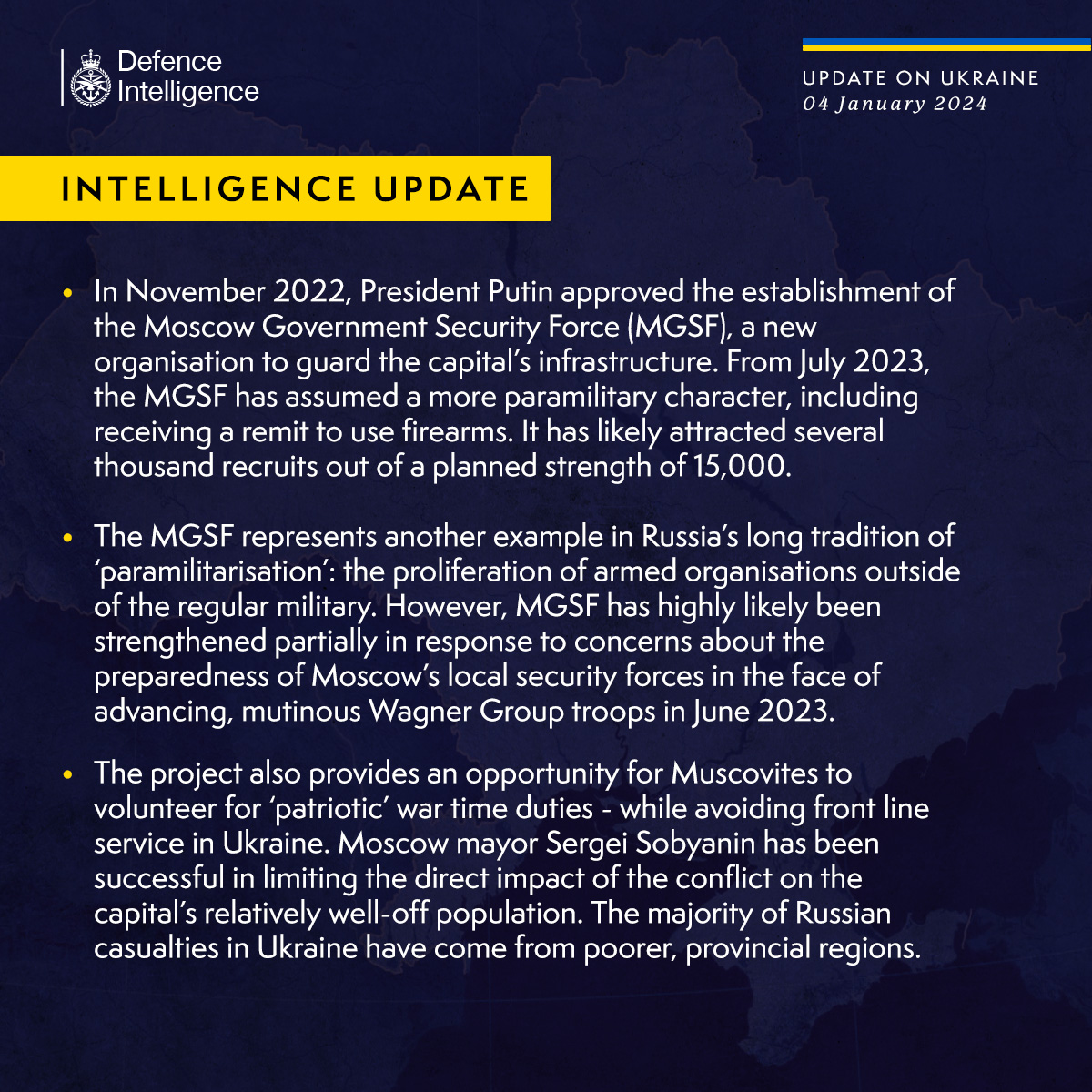 Defence Intelligence

UPDATE ON UKRAINE
04 January 2024

INTELLIGENCE UPDATE

• In November 2022, President Putin approved the establishment of the Moscow Government Security Force (MGSF), a new organisation to guard the capital's infrastructure. From July 2023, the MGSF has assumed a more paramilitary character, including receiving a remit to use firearms. It has likely attracted several thousand recruits out of a planned strength of 15,000.

• The MGSF represents another example in Russia's long tradition of 'paramilitarisation': the proliferation of armed organisations outside of the regular military. However, MGSF has highly likely been strengthened partially in response to concerns about the preparedness of Moscow's local security forces in the face of advancing, mutinous Wagner Group troops in June 2023.

• The project also provides an opportunity for Muscovites to volunteer for 'patriotic' war time duties - while avoiding front line service in Ukraine. Moscow mayor Sergei Sobyanin has been successful in limiting the direct impact of the conflict on the capital's relatively well-off population. The majority of Russian casualties in Ukraine have come from poorer, provincial regions.